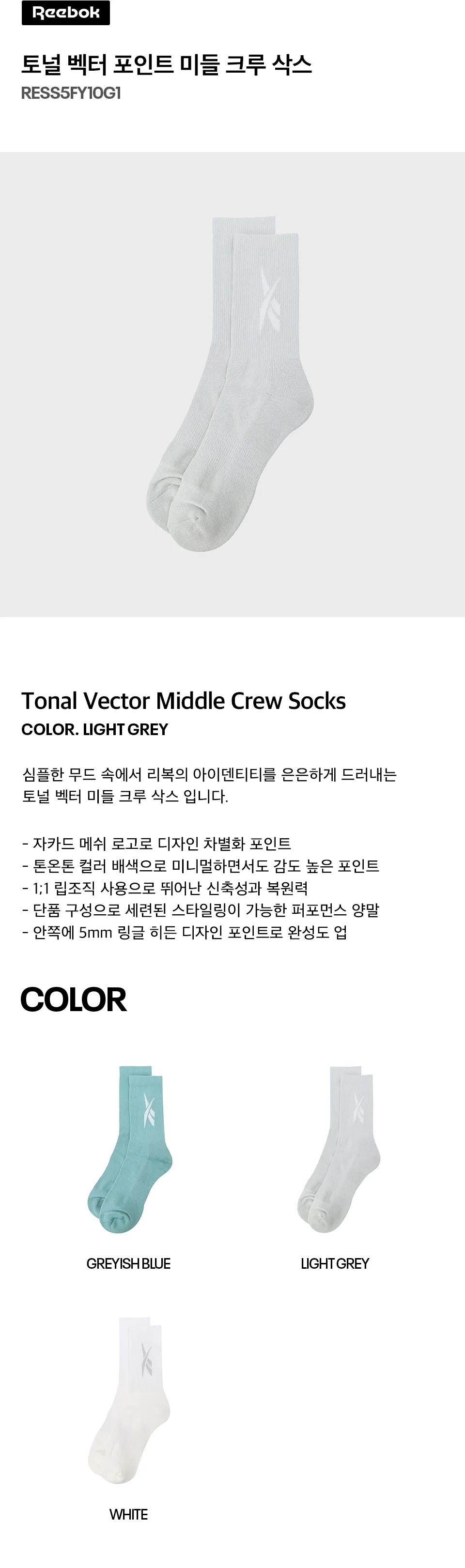 Reebok

토널 벡터 포인트 미들 크루 삭스
RESS5FY10G1

Tonal Vector Middle Crew Socks
COLOR. LIGHT GREY

심플한 무드 속에서 리복의 아이덴티티를 은은하게 드러내는 토널 벡터 미들 크루 삭스 입니다.

- 자카드 메쉬 로고로 디자인 차별화 포인트
- 톤온톤 컬러 배색으로 미니멀하면서도 감도 높은 포인트
- 1;1 립조직 사용으로 뛰어난 신축성과 복원력
- 단품 구성으로 세련된 스타일링이 가능한 퍼포먼스 양말
- 안쪽에 5mm 링글 히든 디자인 포인트로 완성도 업

COLOR

GREYISH BLUE

LIGHT GREY

WHITE